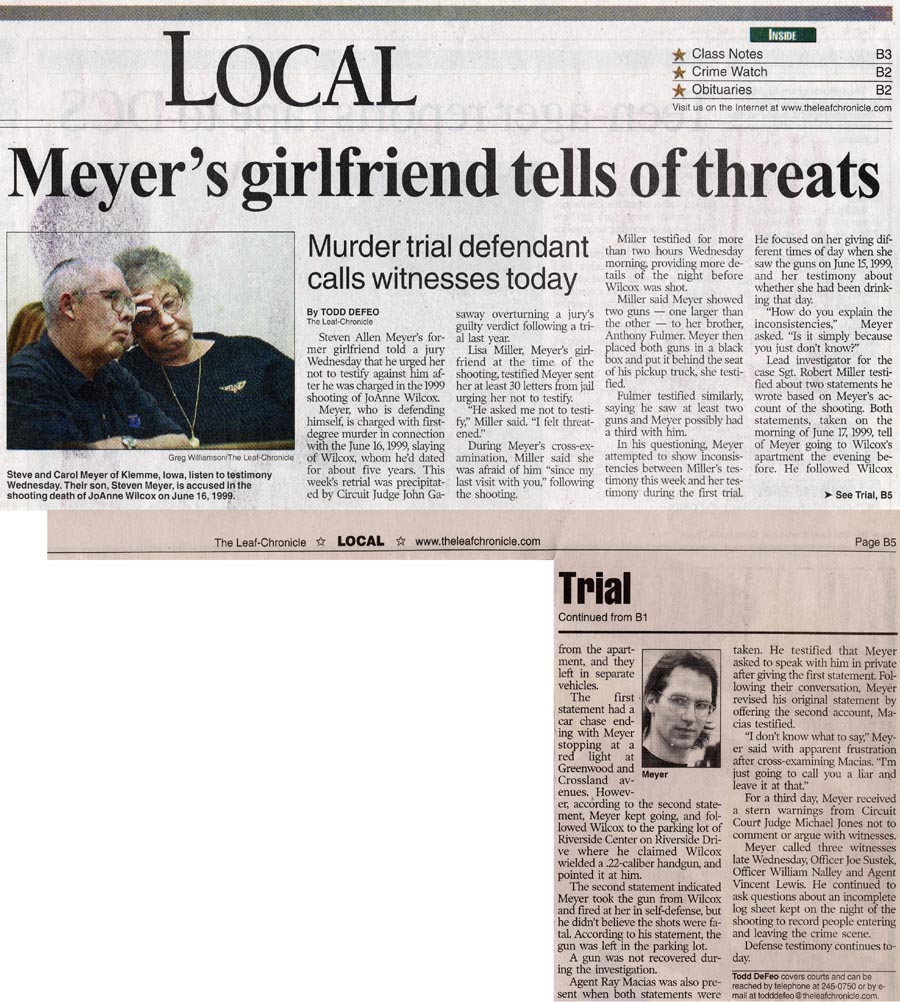 LOCAL

INSIDE
Class Notes B3
Crime Watch B2
Obituaries B2
Visit us on the Internet at www.theleafchronicle.com

Meyer's girlfriend tells of threats

Greg Williamson/The Leaf-Chronicle

Steve and Carol Meyer of Klemme, Iowa, listen to testimony Wednesday. Their son, Steven Meyer, is accused in the shooting death of JoAnne Wilcox on June 16, 1999.

Murder trial defendant calls witnesses today

By TODD DEFEO
The Leaf-Chronicle

Steven Allen Meyer's former girlfriend told a jury Wednesday that he urged her not to testify against him after he was charged in the 1999 shooting of JoAnne Wilcox.

Meyer, who is defending himself, is charged with first-degree murder in connection with the June 16, 1999, slaying of Wilcox, whom he'd dated for about five years. This week's retrial was precipitated by Circuit Judge John Gasaway overturning a jury's guilty verdict following a trial last year.

Lisa Miller, Meyer's girlfriend at the time of the shooting, testified Meyer sent her at least 30 letters from jail urging her not to testify.

"He asked me not to testify," Miller said. "I felt threatened."

During Meyer's cross-examination, Miller said she was afraid of him "since my last visit with you," following the shooting.

Miller testified for more than two hours Wednesday morning, providing more details of the night before Wilcox was shot.

Miller said Meyer showed two guns — one larger than the other — to her brother, Anthony Fulmer. Meyer then placed both guns in a black box and put it behind the seat of his pickup truck, she testified.

Fulmer testified similarly, saying he saw at least two guns and Meyer possibly had a third with him.

In his questioning, Meyer attempted to show inconsistencies between Miller's testimony this week and her testimony during the first trial. He focused on her giving different times of day when she saw the guns on June 15, 1999, and her testimony about whether she had been drinking that day.

"How do you explain the inconsistencies," Meyer asked. "Is it simply because you just don't know?"

Lead investigator for the case Sgt. Robert Miller testified about two statements he wrote based on Meyer's account of the shooting. Both statements, taken on the morning of June 17, 1999, tell of Meyer going to Wilcox's apartment the evening before. He followed Wilcox

➤ See Trial, B5

The Leaf-Chronicle ☆ LOCAL ☆ www.theleafchronicle.com Page B5

Trial
Continued from B1

from the apartment, and they left in separate vehicles.

The first statement had a car chase ending with Meyer stopping at a red light at Greenwood and Crossland avenues. However, according to the second statement, Meyer kept going, and followed Wilcox to the parking lot of Riverside Center on Riverside Drive where he claimed Wilcox wielded a .22-caliber handgun, and pointed it at him.

The second statement indicated Meyer took the gun from Wilcox and fired at her in self-defense, but he didn't believe the shots were fatal. According to his statement, the gun was left in the parking lot.

A gun was not recovered during the investigation.

Agent Ray Macias was also present when both statements were taken. He testified that Meyer asked to speak with him in private after giving the first statement. Following their conversation, Meyer revised his original statement by offering the second account, Macias testified.

Meyer

"I don't know what to say," Meyer said with apparent frustration after cross-examining Macias. "I'm just going to call you a liar and leave it at that."

For a third day, Meyer received a stern warnings from Circuit Court Judge Michael Jones not to comment or argue with witnesses.

Meyer called three witnesses late Wednesday, Officer Joe Sustek, Officer William Nalley and Agent Vincent Lewis. He continued to ask questions about an incomplete log sheet kept on the night of the shooting to record people entering and leaving the crime scene.

Defense testimony continues today.

Todd DeFeo covers courts and can be reached by telephone at 245-0750 or by e-mail at todddefeo@theleafchronicle.com.